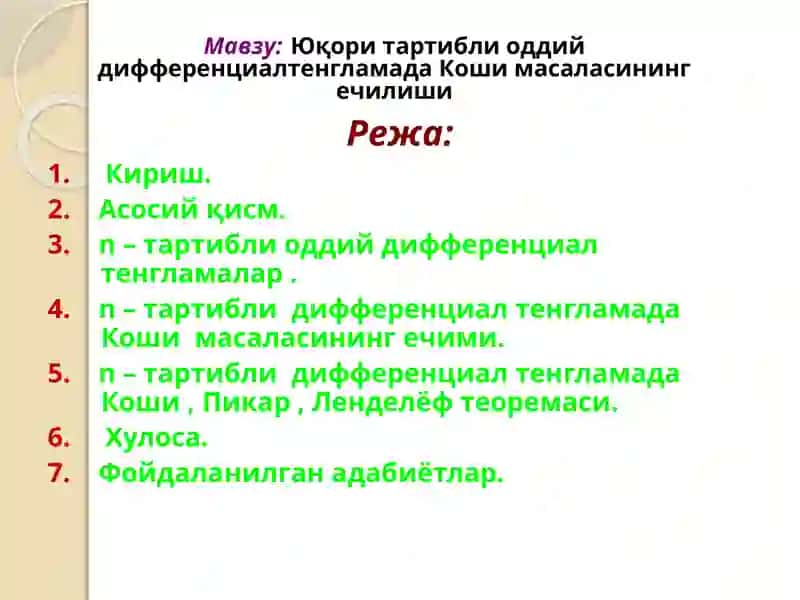 Мавзу: Юқори тартибли оддий дифференциалтенгламада Коши масаласининг ечилиши

Режа:

1. Кириш.
2. Асосий қисм.
3. n – тартибли оддий дифференциал тенгламалар .
4. n – тартибли дифференциал тенгламада Коши масаласининг ечими.
5. n – тартибли дифференциал тенгламада Коши , Пикар , Ленделёф теоремаси.
6. Хулоса.
7. Фойдаланилган адабиётлар.